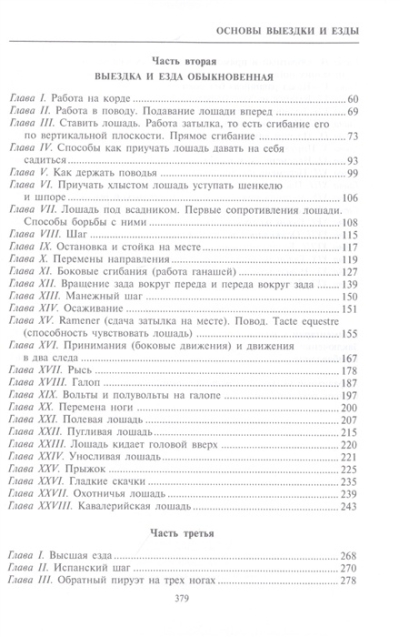 ОСНОВЫ ВЫЕЗДКИ И ЕЗДЫ

Часть вторая

ВЫЕЗДКА И ЕЗДА ОБЫКНОВЕННАЯ

Глава I. Работа на корде ........ 60
Глава II. Работа в поводу. Подавание лошади вперед ........ 69
Глава III. Ставить лошадь. Работа затылка, то есть сгибание его по вертикальной плоскости. Прямое сгибание ........ 73
Глава IV. Способы как приучать лошадь давать на себя садиться ........ 93
Глава V. Как держать поводья ........ 99
Глава VI. Приучать хлыстом лошадь уступать шенкелю и шпоре ........ 106
Глава VII. Лошадь под всадником. Первые сопротивления лошади. Способы борьбы с ними ........ 108
Глава VIII. Шаг ........ 115
Глава IX. Остановка и стойка на месте ........ 117
Глава X. Перемены направления ........ 119
Глава XI. Боковые сгибания (работа ганашей) ........ 127
Глава XII. Вращение зада вокруг переда и переда вокруг зада ........ 139
Глава XIII. Манежный шаг ........ 150
Глава XIV. Осаживание ........ 151
Глава XV. Ramener (сдача затылка на месте). Повод. Tacte equestre (способность чувствовать лошадь) ........ 155
Глава XVI. Принимания (боковые движения) и движения в два следа ........ 167
Глава XVII. Рысь ........ 178
Глава XVIII. Галоп ........ 187
Глава XIX. Вольты и полувольты на галопе ........ 197
Глава XX. Перемена ноги ........ 200
Глава XXI. Полевая лошадь ........ 207
Глава XXII. Пугливая лошадь ........ 215
Глава XXIII. Лошадь кидает головой вверх ........ 220
Глава XXIV. Уносливая лошадь ........ 221
Глава XXV. Прыжок ........ 225
Глава XXVI. Гладкие скачки ........ 235
Глава XXVII. Охотничья лошадь ........ 239
Глава XXVIII. Кавалерийская лошадь ........ 243

Часть третья

Глава I. Высшая езда ........ 268
Глава II. Испанский шаг ........ 270
Глава III. Обратный пируэт на трех ногах ........ 278

379